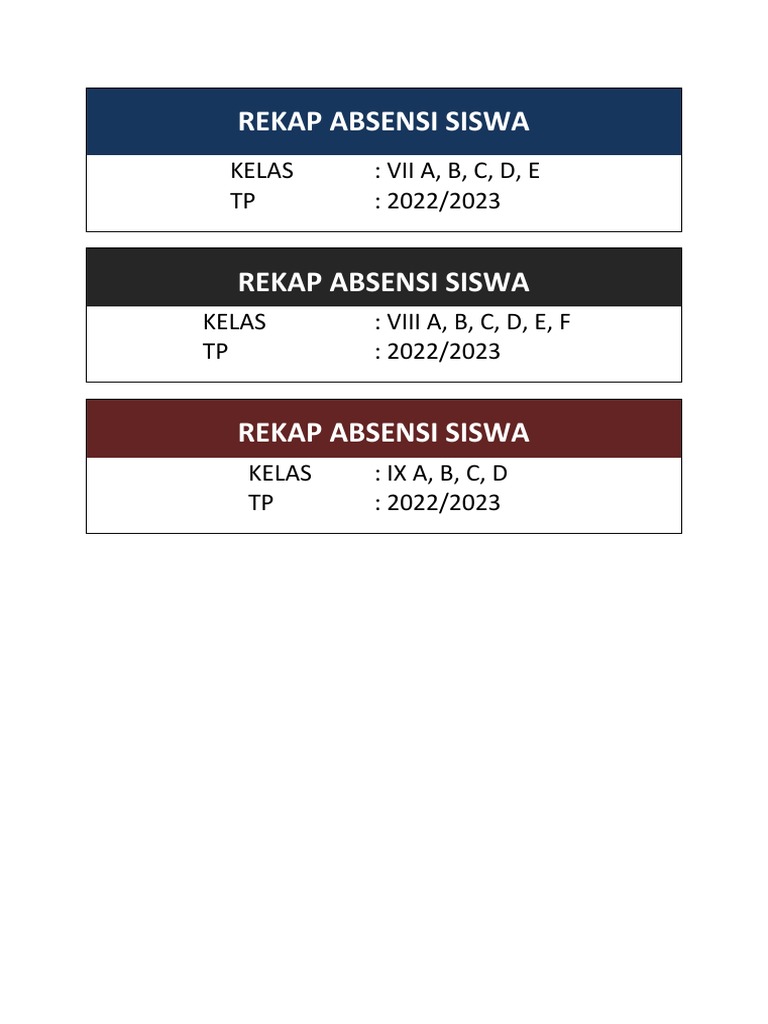 REKAP ABSENSI SISWA

KELAS : VII A, B, C, D, E
TP : 2022/2023

REKAP ABSENSI SISWA

KELAS : VIII A, B, C, D, E, F
TP : 2022/2023

REKAP ABSENSI SISWA

KELAS : IX A, B, C, D
TP : 2022/2023